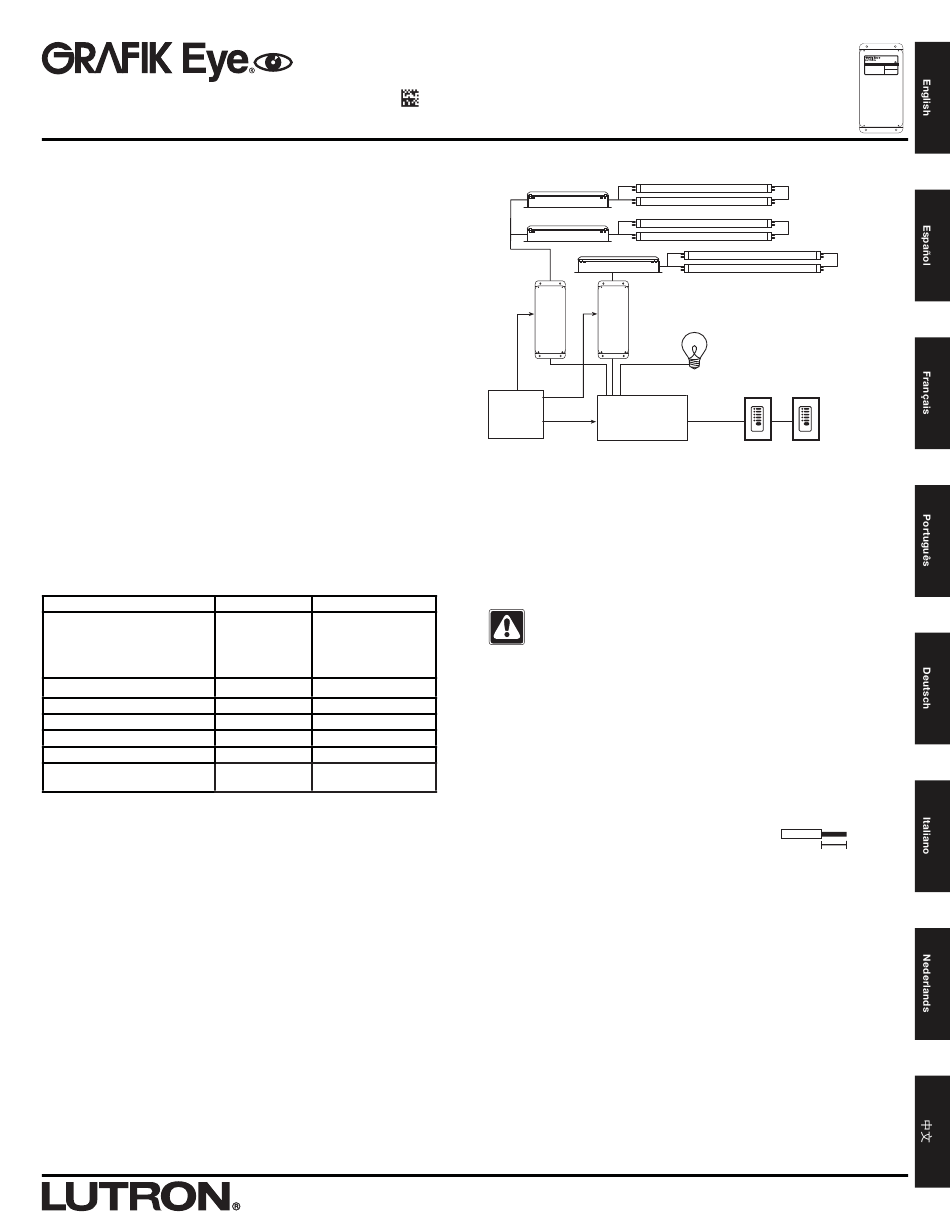 GRAFIK Eye®

English

Español

Français

Português

Deutsch

Italiano

Nederlands

中文

LUTRON®